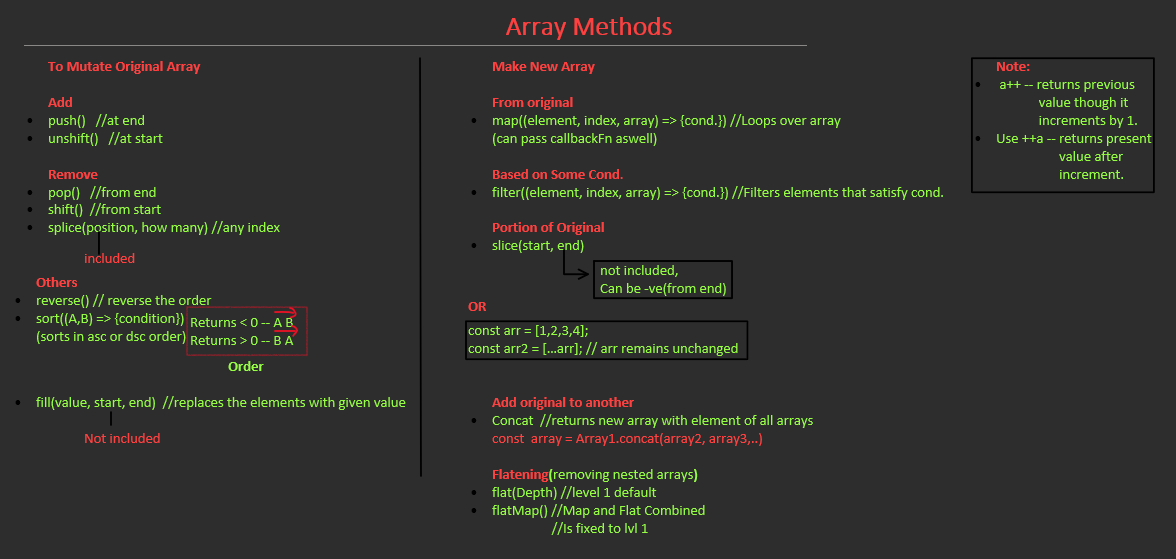 Array Methods

To Mutate Original Array

Add
- push() //at end
- unshift() //at start

Remove
- pop() //from end
- shift() //from start
- splice(position, how many) //any index

included

Others
- reverse() // reverse the order
- sort((A,B) => {condition}) (sorts in asc or dsc order)

Returns < 0 -- A B
Returns > 0 -- B A

Order

- fill(value, start, end) //replaces the elements with given value

Not included

Make New Array

From original
- map((element, index, array) => {cond.}) //Loops over array (can pass callbackFn aswell)

Based on Some Cond.
- filter((element, index, array) => {cond.}) //Filters elements that satisfy cond.

Portion of Original
- slice(start, end)

not included,
Can be -ve(from end)

OR

const arr = [1,2,3,4];
const arr2 = [...arr]; // arr remains unchanged

Add original to another
- Concat //returns new array with element of all arrays
const array = Array1.concat(array2, array3,..)

Flatening(removing nested arrays)
- flat(Depth) //level 1 default
- flatMap() //Map and Flat Combined
//Is fixed to lvl 1

Note:
- a++ -- returns previous value though it increments by 1.
- Use ++a -- returns present value after increment.